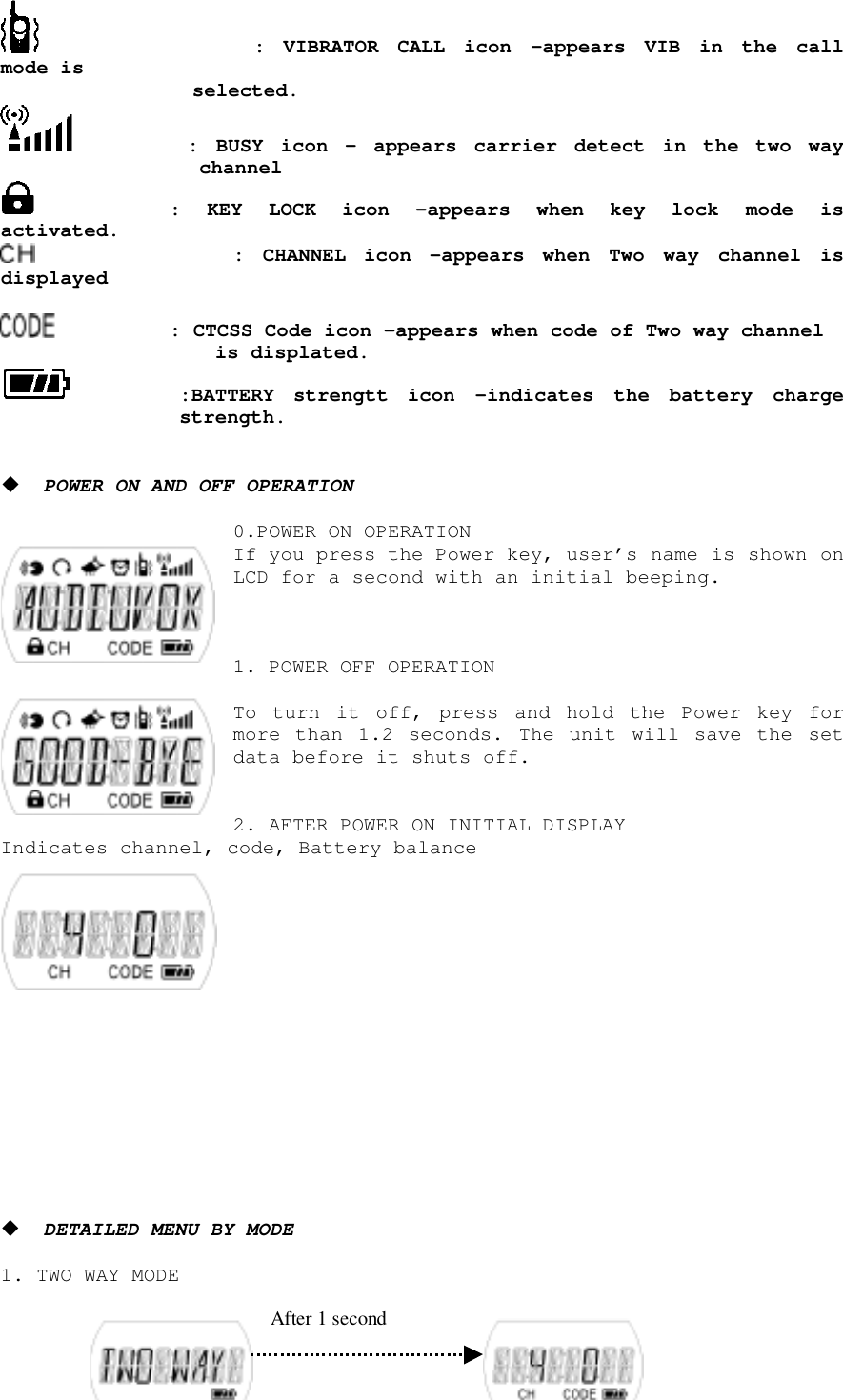 : VIBRATOR CALL icon –appears VIB in the call mode is selected.

: BUSY icon – appears carrier detect in the two way channel

: KEY LOCK icon –appears when key lock mode is activated.

CH : CHANNEL icon –appears when Two way channel is displayed

CODE : CTCSS Code icon –appears when code of Two way channel is displated.

:BATTERY strengtt icon –indicates the battery charge strength.

◆ POWER ON AND OFF OPERATION

0.POWER ON OPERATION
If you press the Power key, user’s name is shown on LCD for a second with an initial beeping.

AUDIOVOX
CH CODE

1. POWER OFF OPERATION

To turn it off, press and hold the Power key for more than 1.2 seconds. The unit will save the set data before it shuts off.

GOOD-BYE
CH CODE

2. AFTER POWER ON INITIAL DISPLAY
Indicates channel, code, Battery balance

4 0
CH CODE

◆ DETAILED MENU BY MODE

1. TWO WAY MODE

After 1 second

TWO WAY

4 0
CH CODE